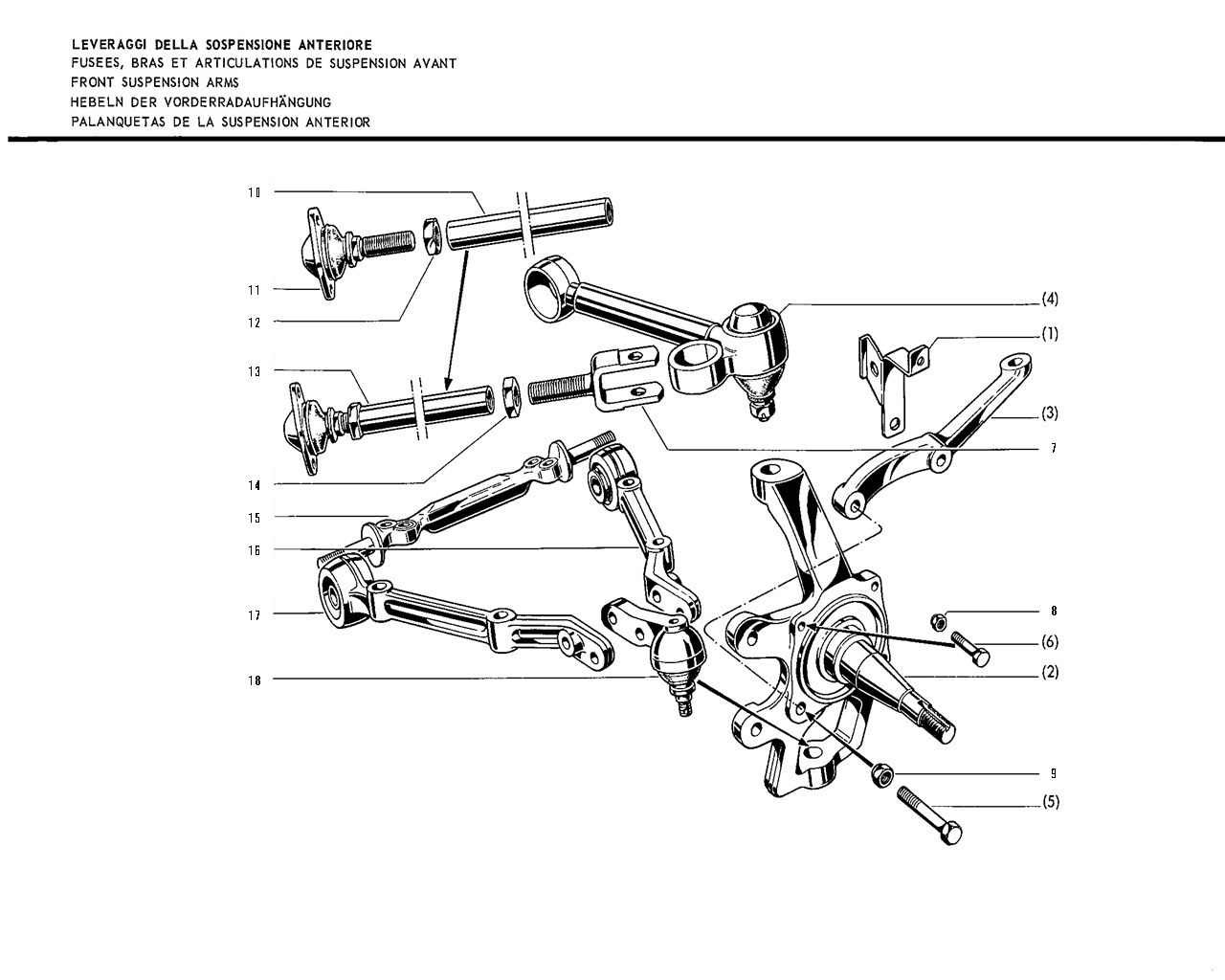 LEVERAGGI DELLA SOSPENSIONE ANTERIORE
FUSEES, BRAS ET ARTICULATIONS DE SUSPENSION AVANT
FRONT SUSPENSION ARMS
HEBELN DER VORDERRADAUFHÄNGUNG
PALANQUETAS DE LA SUSPENSION ANTERIOR

10
11
12
13
14
15
16
17
18
(4)
(1)
(3)
7
8
(6)
(2)
9
(5)